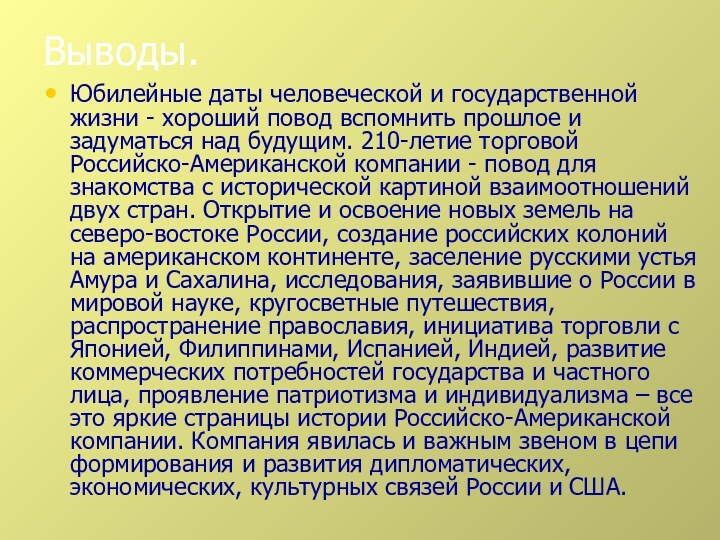 Выводы.

• Юбилейные даты человеческой и государственной жизни - хороший повод вспомнить прошлое и задуматься над будущим. 210-летие торговой Российско-Американской компании - повод для знакомства с исторической картиной взаимоотношений двух стран. Открытие и освоение новых земель на северо-востоке России, создание российских колоний на американском континенте, заселение русскими устья Амура и Сахалина, исследования, заявившие о России в мировой науке, кругосветные путешествия, распространение православия, инициатива торговли с Японией, Филиппинами, Испанией, Индией, развитие коммерческих потребностей государства и частного лица, проявление патриотизма и индивидуализма – все это яркие страницы истории Российско-Американской компании. Компания явилась и важным звеном в цепи формирования и развития дипломатических, экономических, культурных связей России и США.